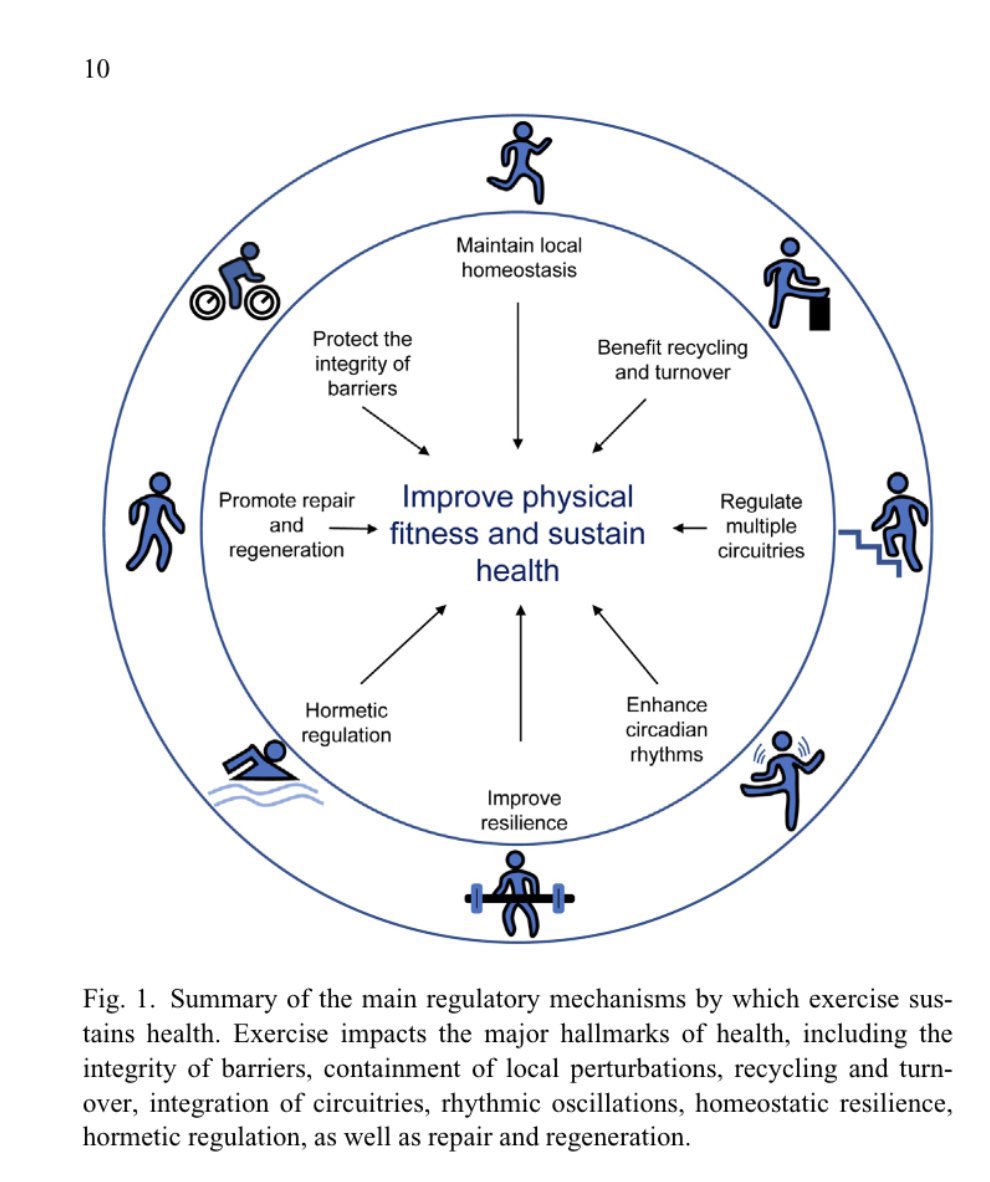 10

Maintain local homeostasis

Protect the integrity of barriers

Benefit recycling and turnover

Promote repair and regeneration

Improve physical fitness and sustain health

Regulate multiple circuitries

Hormetic regulation

Enhance circadian rhythms

Improve resilience

Fig. 1. Summary of the main regulatory mechanisms by which exercise sustains health. Exercise impacts the major hallmarks of health, including the integrity of barriers, containment of local perturbations, recycling and turnover, integration of circuitries, rhythmic oscillations, homeostatic resilience, hormetic regulation, as well as repair and regeneration.